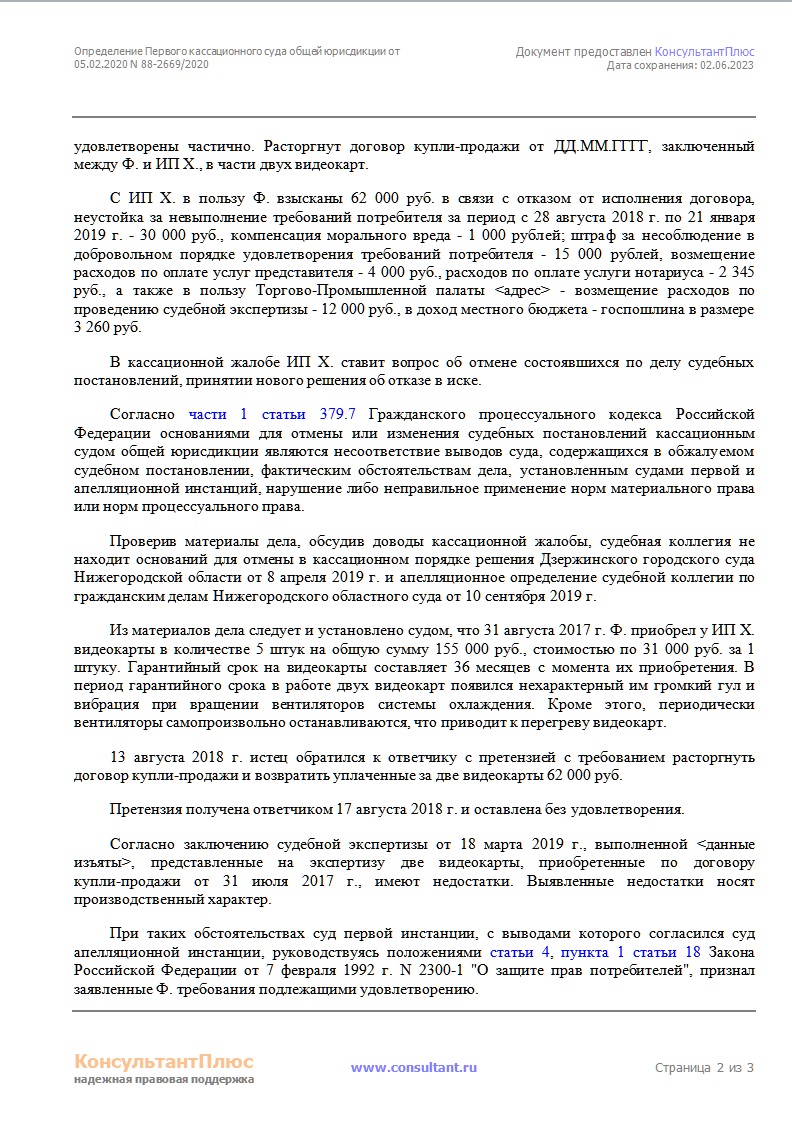 Определение Первого кассационного суда общей юрисдикции от 05.02.2020 N 88-2669/2020

Документ предоставлен КонсультантПлюс
Дата сохранения: 02.06.2023

удовлетворены частично. Расторгнут договор купли-продажи от ДД.ММ.ГГГГ, заключенный между Ф. и ИП Х., в части двух видеокарт.

С ИП Х. в пользу Ф. взысканы 62 000 руб. в связи с отказом от исполнения договора, неустойка за невыполнение требований потребителя за период с 28 августа 2018 г. по 21 января 2019 г. - 30 000 руб., компенсация морального вреда - 1 000 рублей; штраф за несоблюдение в добровольном порядке удовлетворения требований потребителя - 15 000 рублей, возмещение расходов по оплате услуг представителя - 4 000 руб., расходов по оплате услуги нотариуса - 2 345 руб., а также в пользу Торгово-Промышленной палаты <адрес> - возмещение расходов по проведению судебной экспертизы - 12 000 руб., в доход местного бюджета - госпошлина в размере 3 260 руб.

В кассационной жалобе ИП Х. ставит вопрос об отмене состоявшихся по делу судебных постановлений, принятии нового решения об отказе в иске.

Согласно части 1 статьи 379.7 Гражданского процессуального кодекса Российской Федерации основаниями для отмены или изменения судебных постановлений кассационным судом общей юрисдикции являются несоответствие выводов суда, содержащихся в обжалуемом судебном постановлении, фактическим обстоятельствам дела, установленным судами первой и апелляционной инстанций, нарушение либо неправильное применение норм материального права или норм процессуального права.

Проверив материалы дела, обсудив доводы кассационной жалобы, судебная коллегия не находит оснований для отмены в кассационном порядке решения Дзержинского городского суда Нижегородской области от 8 апреля 2019 г. и апелляционное определение судебной коллегии по гражданским делам Нижегородского областного суда от 10 сентября 2019 г.

Из материалов дела следует и установлено судом, что 31 августа 2017 г. Ф. приобрел у ИП Х. видеокарты в количестве 5 штук на общую сумму 155 000 руб., стоимостью по 31 000 руб. за 1 штуку. Гарантийный срок на видеокарты составляет 36 месяцев с момента их приобретения. В период гарантийного срока в работе двух видеокарт появился нехарактерный им громкий гул и вибрация при вращении вентиляторов системы охлаждения. Кроме этого, периодически вентиляторы самопроизвольно останавливаются, что приводит к перегреву видеокарт.

13 августа 2018 г. истец обратился к ответчику с претензией с требованием расторгнуть договор купли-продажи и возвратить уплаченные за две видеокарты 62 000 руб.

Претензия получена ответчиком 17 августа 2018 г. и оставлена без удовлетворения.

Согласно заключению судебной экспертизы от 18 марта 2019 г., выполненной <данные изъяты>, представленные на экспертизу две видеокарты, приобретенные по договору купли-продажи от 31 июля 2017 г., имеют недостатки. Выявленные недостатки носят производственный характер.

При таких обстоятельствах суд первой инстанции, с выводами которого согласился суд апелляционной инстанции, руководствуясь положениями статьи 4, пункта 1 статьи 18 Закона Российской Федерации от 7 февраля 1992 г. N 2300-1 "О защите прав потребителей", признал заявленные Ф. требования подлежащими удовлетворению.

КонсультантПлюс
надежная правовая поддержка

www.consultant.ru

Страница 2 из 3